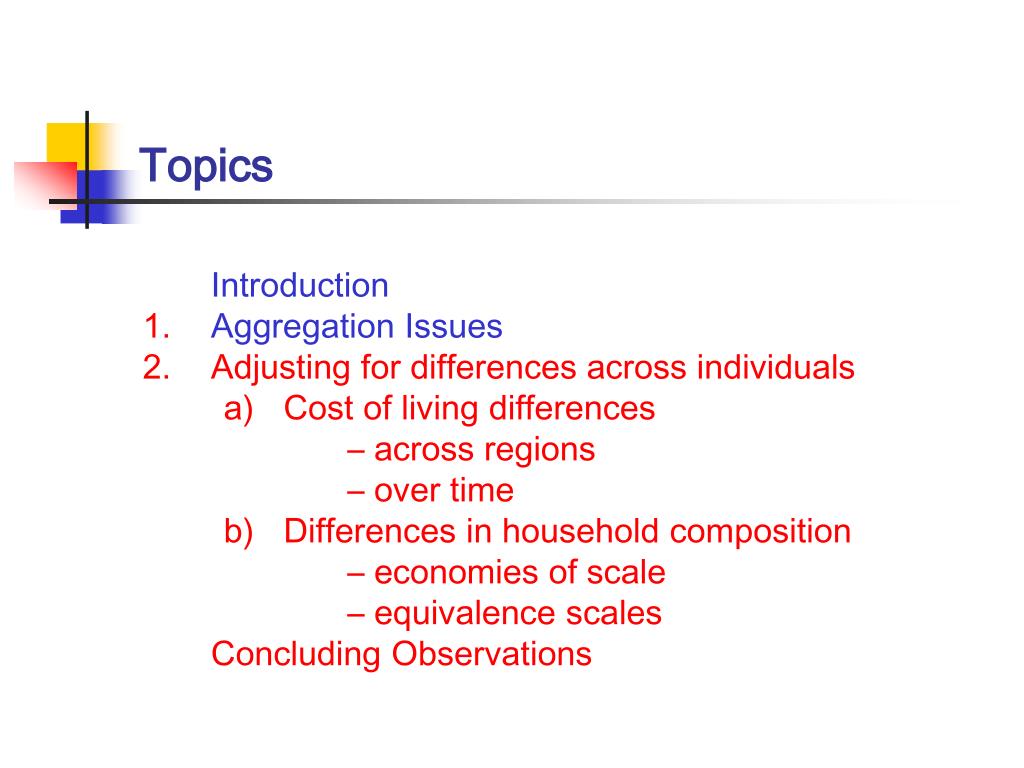 Topics

Introduction
1. Aggregation Issues
2. Adjusting for differences across individuals
a) Cost of living differences
– across regions
– over time
b) Differences in household composition
– economies of scale
– equivalence scales
Concluding Observations